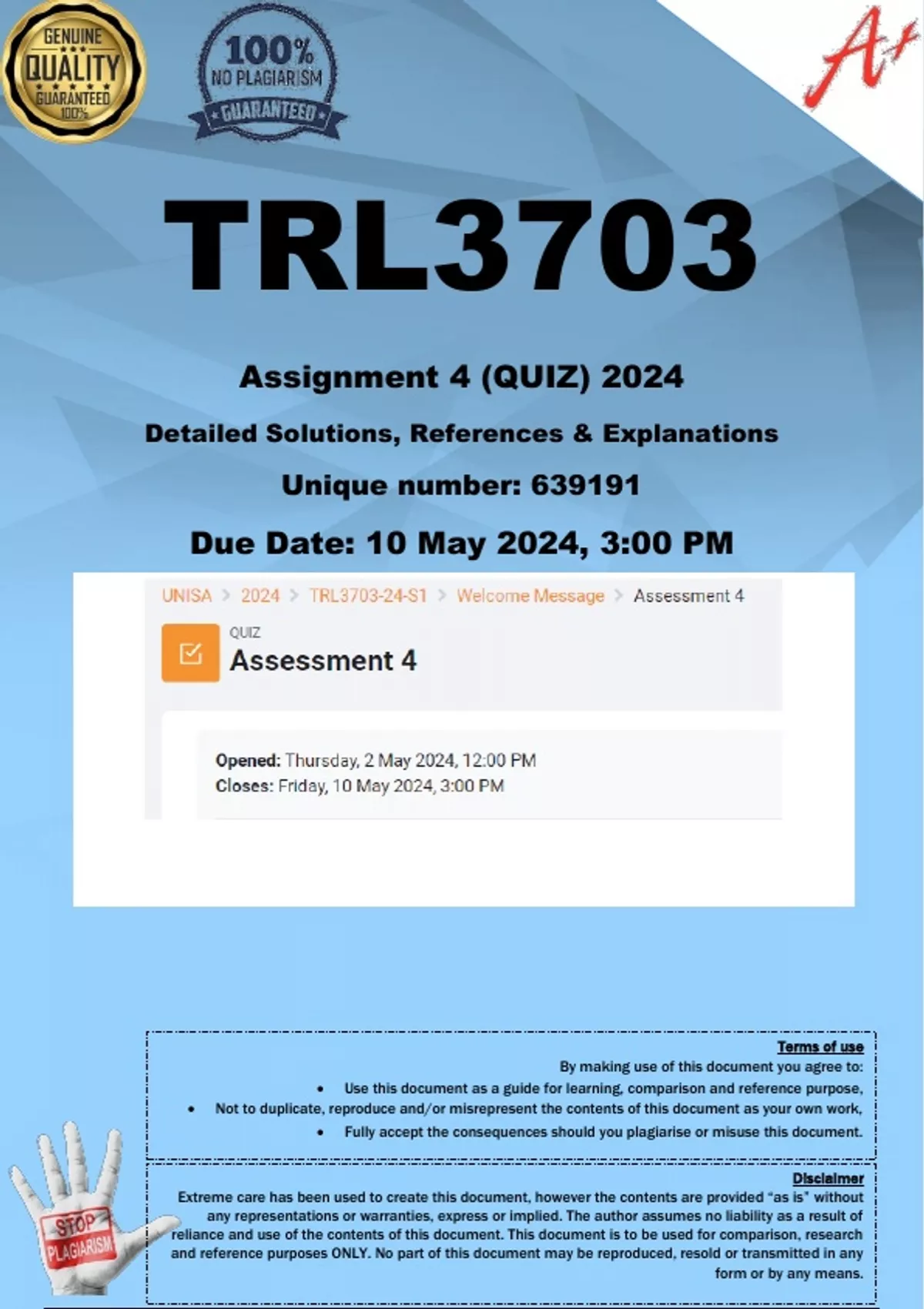 GENUINE
QUALITY
GUARANTEED
100%

100%
NO PLAGIARISM
GUARANTEED

A+

TRL3703

Assignment 4 (QUIZ) 2024

Detailed Solutions, References & Explanations

Unique number: 639191

Due Date: 10 May 2024, 3:00 PM

UNISA > 2024 > TRL3703-24-S1 > Welcome Message > Assessment 4

QUIZ
Assessment 4

Opened: Thursday, 2 May 2024, 12:00 PM
Closes: Friday, 10 May 2024, 3:00 PM

Terms of use
By making use of this document you agree to:
• Use this document as a guide for learning, comparison and reference purpose,
• Not to duplicate, reproduce and/or misrepresent the contents of this document as your own work,
• Fully accept the consequences should you plagiarise or misuse this document.

Disclaimer
Extreme care has been used to create this document, however the contents are provided "as is" without any representations or warranties, express or implied. The author assumes no liability as a result of reliance and use of the contents of this document. This document is to be used for comparison, research and reference purposes ONLY. No part of this document may be reproduced, resold or transmitted in any form or by any means.

STOP
PLAGIARISM